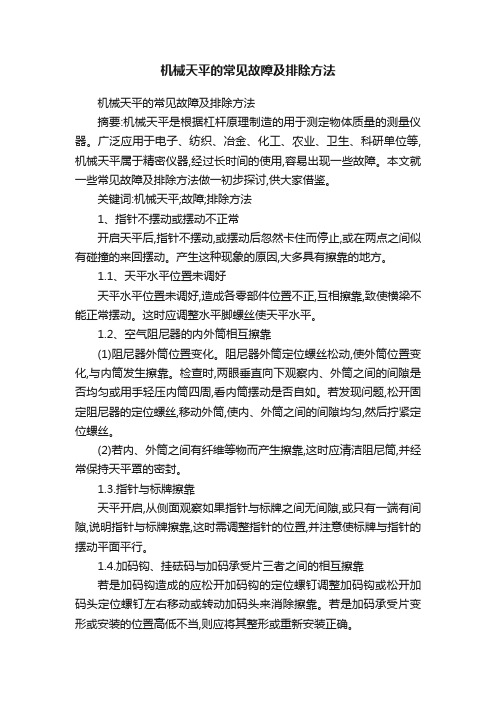 机械天平的常见故障及排除方法

机械天平的常见故障及排除方法

摘要:机械天平是根据杠杆原理制造的用于测定物体质量的测量仪器。广泛应用于电子、纺织、冶金、化工、农业、卫生、科研单位等,机械天平属于精密仪器,经过长时间的使用,容易出现一些故障。本文就一些常见故障及排除方法做一初步探讨,供大家借鉴。

关键词:机械天平;故障;排除方法

1、指针不摆动或摆动不正常

开启天平后,指针不摆动,或摆动后忽然卡住而停止,或在两点之间似有碰撞的来回摆动。产生这种现象的原因,大多具有擦靠的地方。

1.1、天平水平位置未调好

天平水平位置未调好,造成各零部件位置不正,互相擦靠,致使横梁不能正常摆动。这时应调整水平脚螺丝使天平水平。

1.2、空气阻尼器的内外筒相互擦靠

(1)阻尼器外筒位置变化。阻尼器外筒定位螺丝松动,使外筒位置变化,与内筒发生擦靠。检查时,两眼垂直向下观察内、外筒之间的间隙是否均匀或用手轻压内筒四周,看内筒摆动是否自如。若发现问题,松开固定阻尼器的定位螺丝,移动外筒,使内、外筒之间的间隙均匀,然后拧紧定位螺丝。

(2)若内、外筒之间有纤维等物而产生擦靠,这时应清洁阻尼筒,并经常保持天平罩的密封。

1.3.指针与标牌擦靠

天平开启,从侧面观察如果指针与标牌之间无间隙,或只有一端有间隙,说明指针与标牌擦靠,这时需调整指针的位置,并注意使标牌与指针的摆动平面平行。

1.4.加码钩、挂砝码与加码承受片三者之间的相互擦靠

若是加码钩造成的应松开加码钩的定位螺钉调整加码钩或松开加码头定位螺钉左右移动或转动加码头来消除擦靠。若是加码承受片变形或安装的位置高低不当,则应将其整形或重新安装正确。